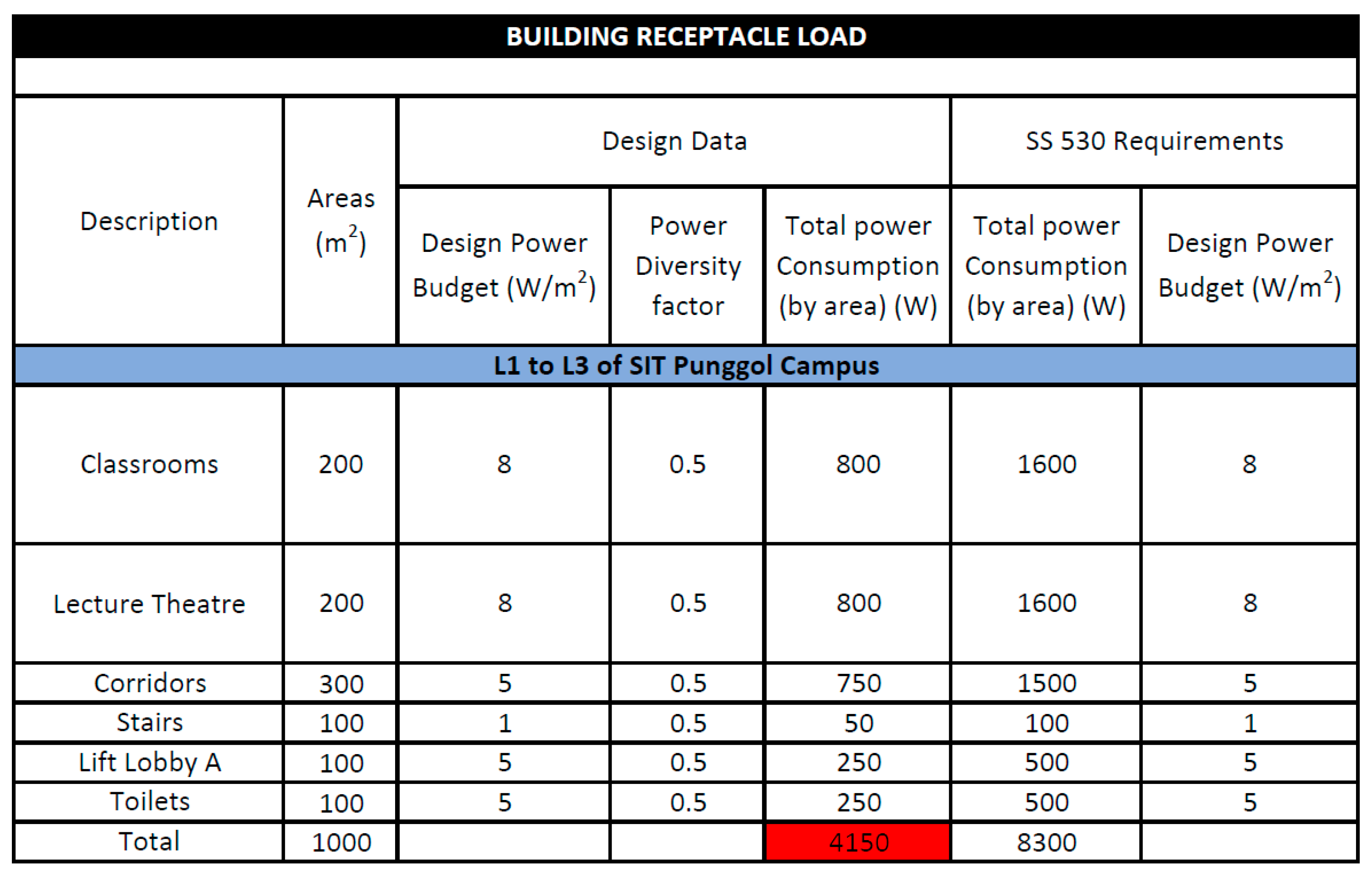 BUILDING RECEPTACLE LOAD

| Description | Areas ($m^2$) | Design Data | | | SS 530 Requirements | |
|---|---|---|---|---|---|---|
| | | Design Power Budget ($W/m^2$) | Power Diversity factor | Total power Consumption (by area) (W) | Total power Consumption (by area) (W) | Design Power Budget ($W/m^2$) |
| L1 to L3 of SIT Punggol Campus | | | | | | |
| Classrooms | 200 | 8 | 0.5 | 800 | 1600 | 8 |
| Lecture Theatre | 200 | 8 | 0.5 | 800 | 1600 | 8 |
| Corridors | 300 | 5 | 0.5 | 750 | 1500 | 5 |
| Stairs | 100 | 1 | 0.5 | 50 | 100 | 1 |
| Lift Lobby A | 100 | 5 | 0.5 | 250 | 500 | 5 |
| Toilets | 100 | 5 | 0.5 | 250 | 500 | 5 |
| Total | 1000 | | | 4150 | 8300 | |